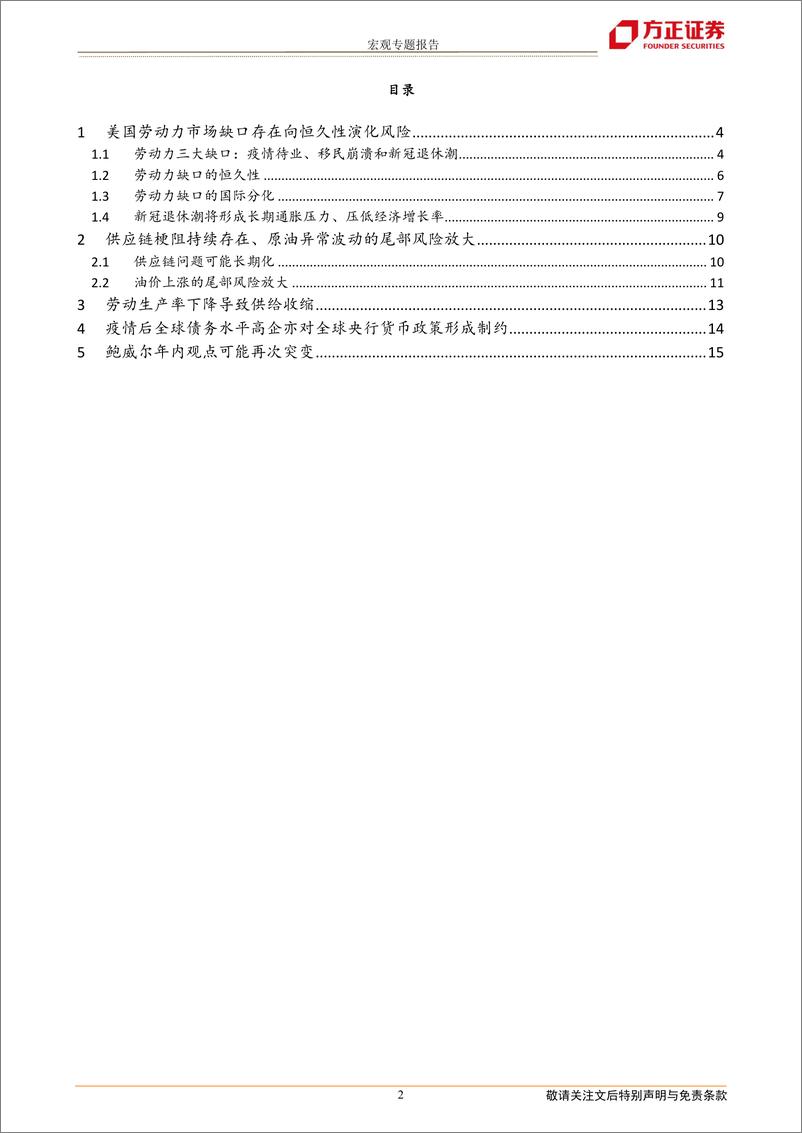 宏观专题报告

方正证券
FOUNDER SECURITIES

目录

1 美国劳动力市场缺口存在向恒久性演化风险 4
1.1 劳动力三大缺口：疫情待业、移民崩溃和新冠退休潮 4
1.2 劳动力缺口的恒久性 6
1.3 劳动力缺口的国际分化 7
1.4 新冠退休潮将形成长期通胀压力、压低经济增长率 9
2 供应链梗阻持续存在、原油异常波动的尾部风险放大 10
2.1 供应链问题可能长期化 10
2.2 油价上涨的尾部风险放大 11
3 劳动生产率下降导致供给收缩 13
4 疫情后全球债务水平高企亦对全球央行货币政策形成制约 14
5 鲍威尔年内观点可能再次突变 15

2

敬请关注文后特别声明与免责条款